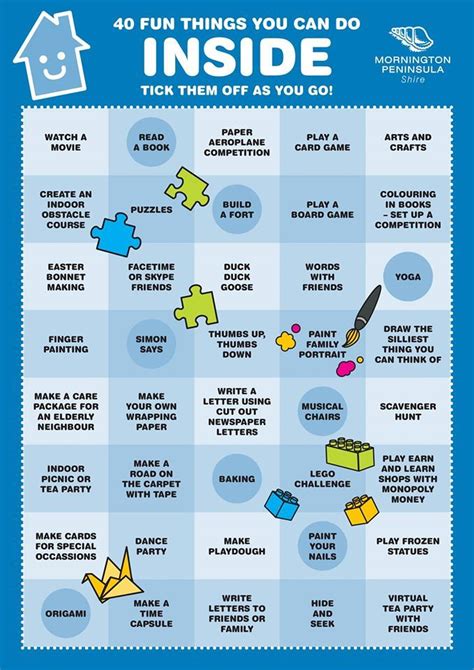 40 FUN THINGS YOU CAN DO
INSIDE
TICK THEM OFF AS YOU GO!

MORNINGTON PENINSULA Shire

| | | | | |
|---|---|---|---|---|
| WATCH A MOVIE | READ A BOOK | PAPER AEROPLANE COMPETITION | PLAY A CARD GAME | ARTS AND CRAFTS |
| CREATE AN INDOOR OBSTACLE COURSE | PUZZLES | BUILD A FORT | PLAY A BOARD GAME | COLOURING IN BOOKS – SET UP A COMPETITION |
| EASTER BONNET MAKING | FACETIME OR SKYPE FRIENDS | DUCK DUCK GOOSE | WORDS WITH FRIENDS | YOGA |
| FINGER PAINTING | SIMON SAYS | THUMBS UP, THUMBS DOWN | PAINT FAMILY PORTRAIT | DRAW THE SILLIEST THING YOU CAN THINK OF |
| MAKE A CARE PACKAGE FOR AN ELDERLY NEIGHBOUR | MAKE YOUR OWN WRAPPING PAPER | WRITE A LETTER USING CUT OUT NEWSPAPER LETTERS | MUSICAL CHAIRS | SCAVENGER HUNT |
| INDOOR PICNIC OR TEA PARTY | MAKE A ROAD ON THE CARPET WITH TAPE | BAKING | LEGO CHALLENGE | PLAY EARN AND LEARN SHOPS WITH MONOPOLY MONEY |
| MAKE CARDS FOR SPECIAL OCCASSIONS | DANCE PARTY | MAKE PLAYDOUGH | PAINT YOUR NAILS | PLAY FROZEN STATUES |
| ORIGAMI | MAKE A TIME CAPSULE | WRITE LETTERS TO FRIENDS OR FAMILY | HIDE AND SEEK | VIRTUAL TEA PARTY WITH FRIENDS |